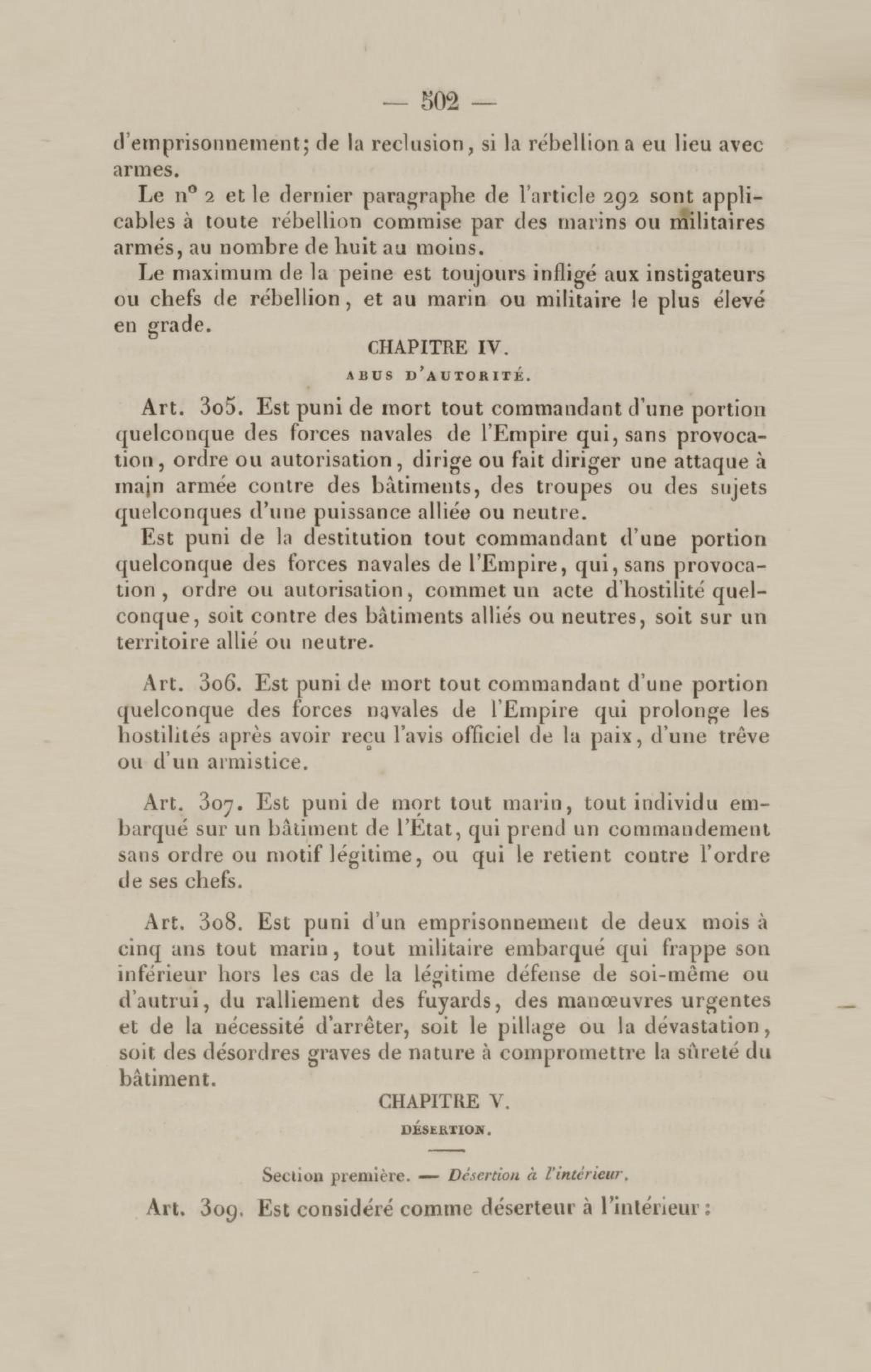 — 502 —

d'emprisonnement; de la reclusion, si la rébellion a eu lieu avec armes.

Le n° 2 et le dernier paragraphe de l'article 292 sont applicables à toute rébellion commise par des marins ou militaires armés, au nombre de huit au moins.

Le maximum de la peine est toujours infligé aux instigateurs ou chefs de rébellion, et au marin ou militaire le plus élevé en grade.

CHAPITRE IV.

ABUS D'AUTORITÉ.

Art. 305. Est puni de mort tout commandant d'une portion quelconque des forces navales de l'Empire qui, sans provocation, ordre ou autorisation, dirige ou fait diriger une attaque à main armée contre des bâtiments, des troupes ou des sujets quelconques d'une puissance alliée ou neutre.

Est puni de la destitution tout commandant d'une portion quelconque des forces navales de l'Empire, qui, sans provocation, ordre ou autorisation, commet un acte d'hostilité quelconque, soit contre des bâtiments alliés ou neutres, soit sur un territoire allié ou neutre.

Art. 306. Est puni de mort tout commandant d'une portion quelconque des forces navales de l'Empire qui prolonge les hostilités après avoir reçu l'avis officiel de la paix, d'une trêve ou d'un armistice.

Art. 307. Est puni de mort tout marin, tout individu embarqué sur un bâtiment de l'État, qui prend un commandement sans ordre ou motif légitime, ou qui le retient contre l'ordre de ses chefs.

Art. 308. Est puni d'un emprisonnement de deux mois à cinq ans tout marin, tout militaire embarqué qui frappe son inférieur hors les cas de la légitime défense de soi-même ou d'autrui, du ralliement des fuyards, des manœuvres urgentes et de la nécessité d'arrêter, soit le pillage ou la dévastation, soit des désordres graves de nature à compromettre la sûreté du bâtiment.

CHAPITRE V.

DÉSERTION.

Section première. — Désertion à l'intérieur.

Art. 309. Est considéré comme déserteur à l'intérieur :